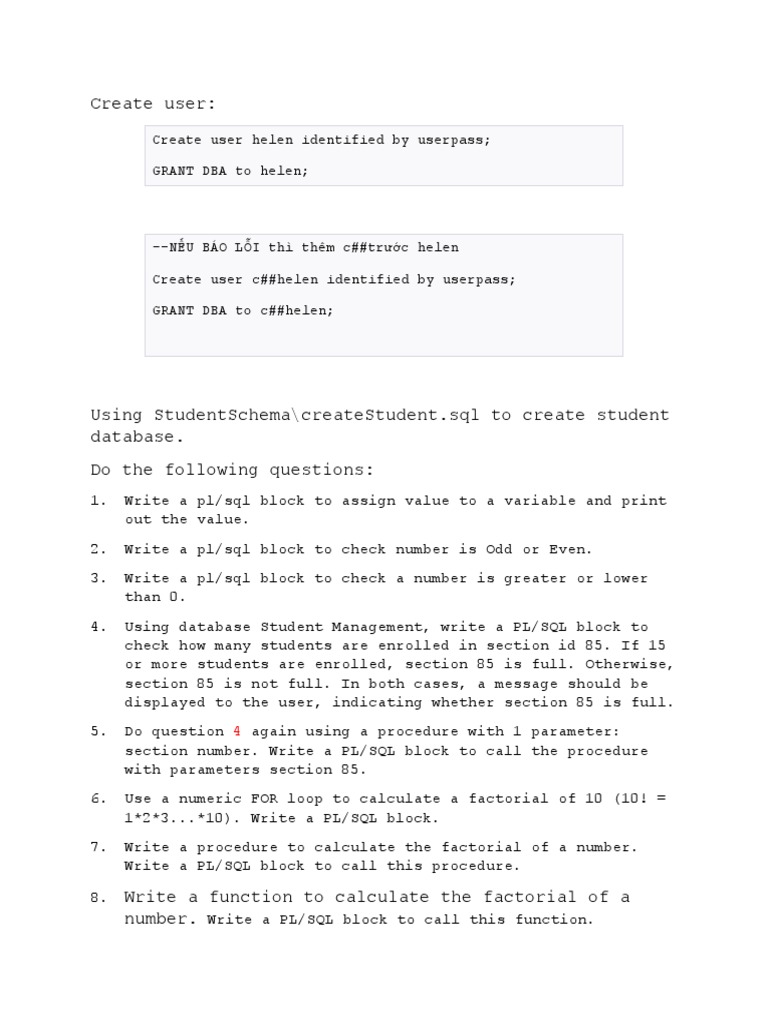 Create user:

Create user helen identified by userpass;

GRANT DBA to helen;

--NẾU BÁO LỖI thì thêm c##trước helen

Create user c##helen identified by userpass;

GRANT DBA to c##helen;

Using StudentSchema\createStudent.sql to create student database.

Do the following questions:

1. Write a pl/sql block to assign value to a variable and print out the value.

2. Write a pl/sql block to check number is Odd or Even.

3. Write a pl/sql block to check a number is greater or lower than 0.

4. Using database Student Management, write a PL/SQL block to check how many students are enrolled in section id 85. If 15 or more students are enrolled, section 85 is full. Otherwise, section 85 is not full. In both cases, a message should be displayed to the user, indicating whether section 85 is full.

5. Do question 4 again using a procedure with 1 parameter: section number. Write a PL/SQL block to call the procedure with parameters section 85.

6. Use a numeric FOR loop to calculate a factorial of 10 (10! = 1*2*3...*10). Write a PL/SQL block.

7. Write a procedure to calculate the factorial of a number. Write a PL/SQL block to call this procedure.

8. Write a function to calculate the factorial of a number. Write a PL/SQL block to call this function.